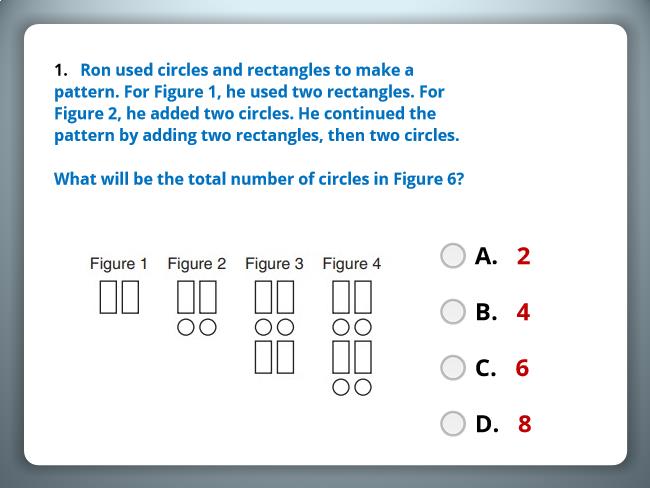 1. Ron used circles and rectangles to make a pattern. For Figure 1, he used two rectangles. For Figure 2, he added two circles. He continued the pattern by adding two rectangles, then two circles.

What will be the total number of circles in Figure 6?

Figure 1 Figure 2 Figure 3 Figure 4

A. 2

B. 4

C. 6

D. 8